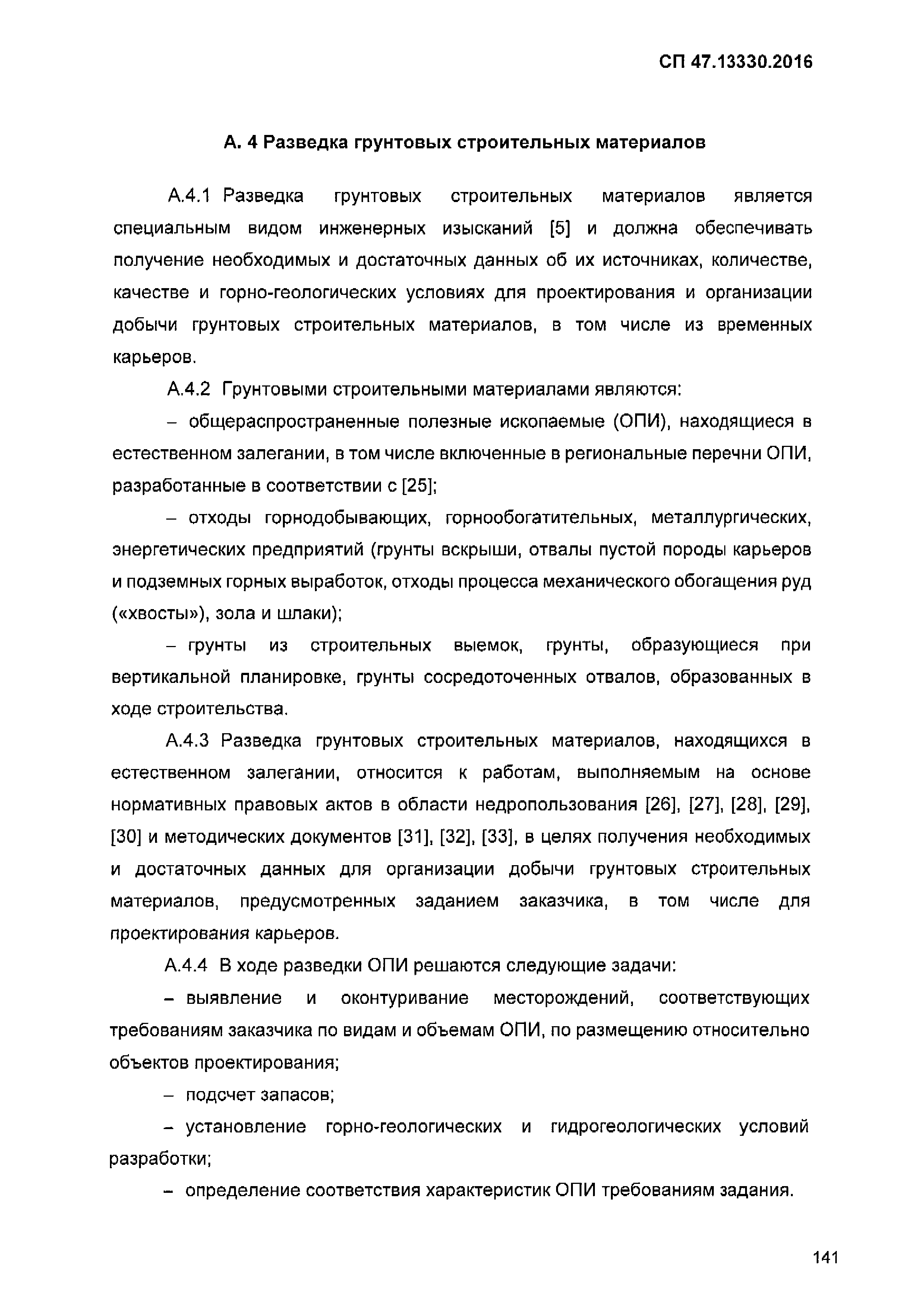 СП 47.13330.2016

А. 4 Разведка грунтовых строительных материалов

А.4.1 Разведка грунтовых строительных материалов является специальным видом инженерных изысканий [5] и должна обеспечивать получение необходимых и достаточных данных об их источниках, количестве, качестве и горно-геологических условиях для проектирования и организации добычи грунтовых строительных материалов, в том числе из временных карьеров.

А.4.2 Грунтовыми строительными материалами являются:

– общераспространенные полезные ископаемые (ОПИ), находящиеся в естественном залегании, в том числе включенные в региональные перечни ОПИ, разработанные в соответствии с [25];

– отходы горнодобывающих, горнообогатительных, металлургических, энергетических предприятий (грунты вскрыши, отвалы пустой породы карьеров и подземных горных выработок, отходы процесса механического обогащения руд («хвосты»), зола и шлаки);

– грунты из строительных выемок, грунты, образующиеся при вертикальной планировке, грунты сосредоточенных отвалов, образованных в ходе строительства.

А.4.3 Разведка грунтовых строительных материалов, находящихся в естественном залегании, относится к работам, выполняемым на основе нормативных правовых актов в области недропользования [26], [27], [28], [29], [30] и методических документов [31], [32], [33], в целях получения необходимых и достаточных данных для организации добычи грунтовых строительных материалов, предусмотренных заданием заказчика, в том числе для проектирования карьеров.

А.4.4 В ходе разведки ОПИ решаются следующие задачи:

– выявление и оконтуривание месторождений, соответствующих требованиям заказчика по видам и объемам ОПИ, по размещению относительно объектов проектирования;

– подсчет запасов;

– установление горно-геологических и гидрогеологических условий разработки;

– определение соответствия характеристик ОПИ требованиям задания.

141